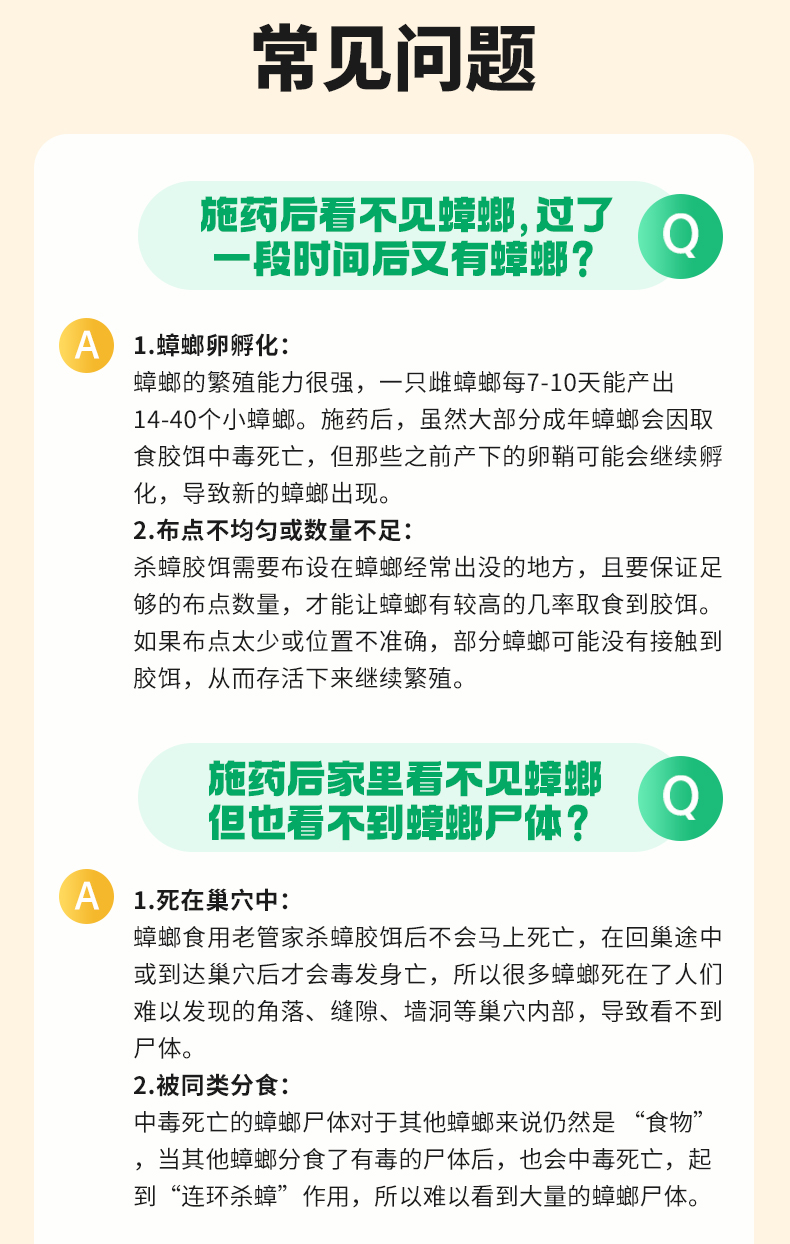 常见问题

施药后看不见蟑螂，过了一段时间后又有蟑螂？

Q

A

1.蟑螂卵孵化：

蟑螂的繁殖能力很强，一只雌蟑螂每7-10天能产出14-40个小蟑螂。施药后，虽然大部分成年蟑螂会因取食胶饵中毒死亡，但那些之前产下的卵鞘可能会继续孵化，导致新的蟑螂出现。

2.布点不均匀或数量不足：

杀蟑胶饵需要布设在蟑螂经常出没的地方，且要保证足够的布点数量，才能让蟑螂有较高的几率取食到胶饵。如果布点太少或位置不准确，部分蟑螂可能没有接触到胶饵，从而存活下来继续繁殖。

施药后家里看不见蟑螂但也看不到蟑螂尸体？

Q

A

1.死在巢穴中：

蟑螂食用老管家杀蟑胶饵后不会马上死亡，在回巢途中或到达巢穴后才会毒发身亡，所以很多蟑螂死在了人们难以发现的角落、缝隙、墙洞等巢穴内部，导致看不到尸体。

2.被同类分食：

中毒死亡的蟑螂尸体对于其他蟑螂来说仍然是“食物”，当其他蟑螂分食了有毒的尸体后，也会中毒死亡，起到“连环杀蟑”作用，所以难以看到大量的蟑螂尸体。